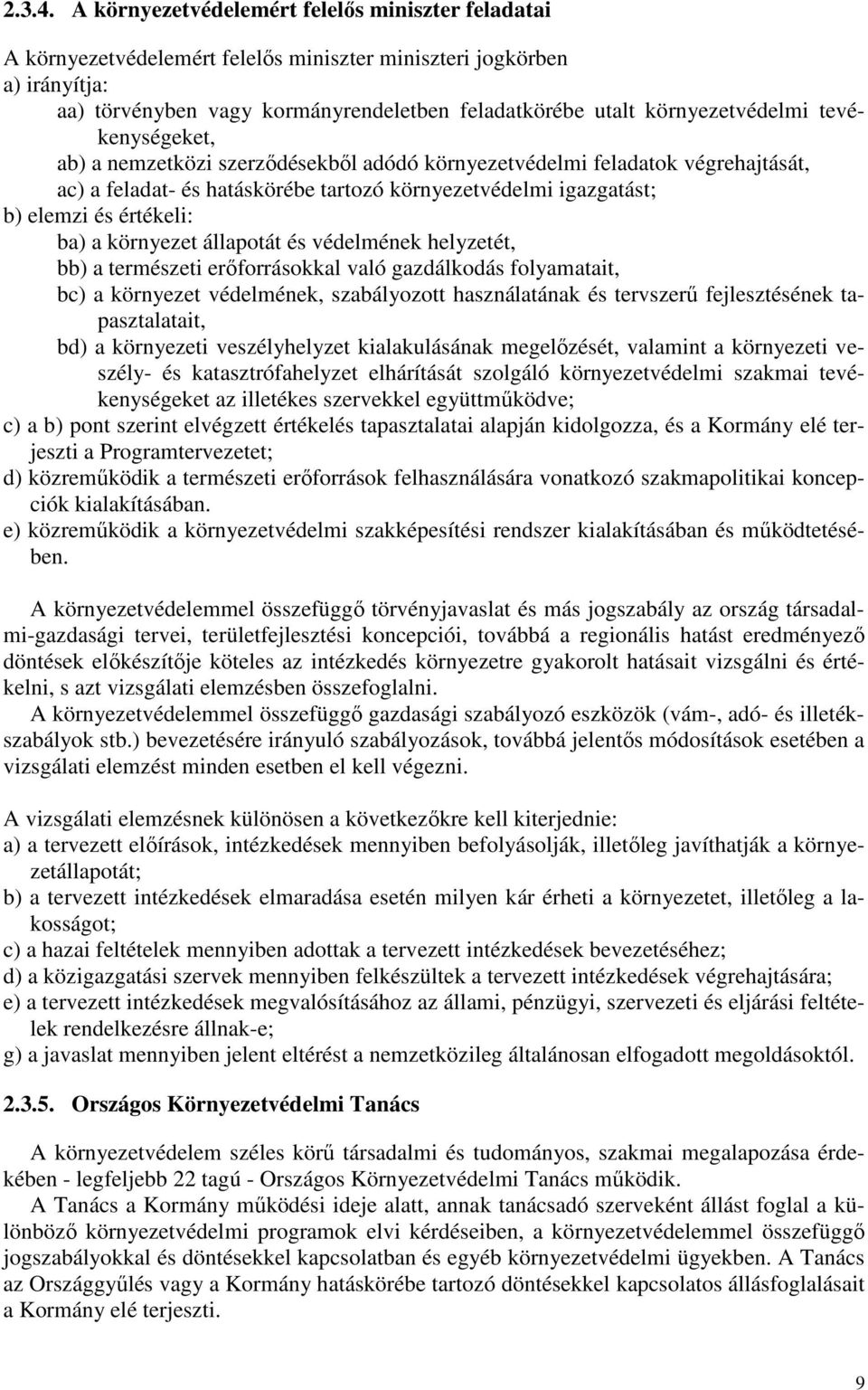 2.3.4. A környezetvédelemért felelős miniszter feladatai

A környezetvédelemért felelős miniszter miniszteri jogkörben
a) irányítja:
aa) törvényben vagy kormányrendeletben feladatkörébe utalt környezetvédelmi tevékenységeket,
ab) a nemzetközi szerződésekből adódó környezetvédelmi feladatok végrehajtását,
ac) a feladat- és hatáskörébe tartozó környezetvédelmi igazgatást;
b) elemzi és értékeli:
ba) a környezet állapotát és védelmének helyzetét,
bb) a természeti erőforrásokkal való gazdálkodás folyamatait,
bc) a környezet védelmének, szabályozott használatának és tervszerű fejlesztésének tapasztalatait,
bd) a környezeti veszélyhelyzet kialakulásának megelőzését, valamint a környezeti veszély- és katasztrófahelyzet elhárítását szolgáló környezetvédelmi szakmai tevékenységeket az illetékes szervekkel együttműködve;
c) a b) pont szerint elvégzett értékelés tapasztalatai alapján kidolgozza, és a Kormány elé terjeszti a Programtervezetet;
d) közreműködik a természeti erőforrások felhasználására vonatkozó szakmapolitikai koncepciók kialakításában.
e) közreműködik a környezetvédelmi szakképesítési rendszer kialakításában és működtetésében.

A környezetvédelemmel összefüggő törvényjavaslat és más jogszabály az ország társadalmi-gazdasági tervei, területfejlesztési koncepciói, továbbá a regionális hatást eredményező döntések előkészítője köteles az intézkedés környezetre gyakorolt hatásait vizsgálni és értékelni, s azt vizsgálati elemzésben összefoglalni.
A környezetvédelemmel összefüggő gazdasági szabályozó eszközök (vám-, adó- és illetékszabályok stb.) bevezetésére irányuló szabályozások, továbbá jelentős módosítások esetében a vizsgálati elemzést minden esetben el kell végezni.

A vizsgálati elemzésnek különösen a következőkre kell kiterjednie:
a) a tervezett előírások, intézkedések mennyiben befolyásolják, illetőleg javíthatják a környezetállapotát;
b) a tervezett intézkedések elmaradása esetén milyen kár érheti a környezetet, illetőleg a lakosságot;
c) a hazai feltételek mennyiben adottak a tervezett intézkedések bevezetéséhez;
d) a közigazgatási szervek mennyiben felkészültek a tervezett intézkedések végrehajtására;
e) a tervezett intézkedések megvalósításához az állami, pénzügyi, szervezeti és eljárási feltételek rendelkezésre állnak-e;
g) a javaslat mennyiben jelent eltérést a nemzetközileg általánosan elfogadott megoldásoktól.

2.3.5. Országos Környezetvédelmi Tanács

A környezetvédelem széles körű társadalmi és tudományos, szakmai megalapozása érdekében - legfeljebb 22 tagú - Országos Környezetvédelmi Tanács működik.
A Tanács a Kormány működési ideje alatt, annak tanácsadó szerveként állást foglal a különböző környezetvédelmi programok elvi kérdéseiben, a környezetvédelemmel összefüggő jogszabályokkal és döntésekkel kapcsolatban és egyéb környezetvédelmi ügyekben. A Tanács az Országgyűlés vagy a Kormány hatáskörébe tartozó döntésekkel kapcsolatos állásfoglalásait a Kormány elé terjeszti.

9